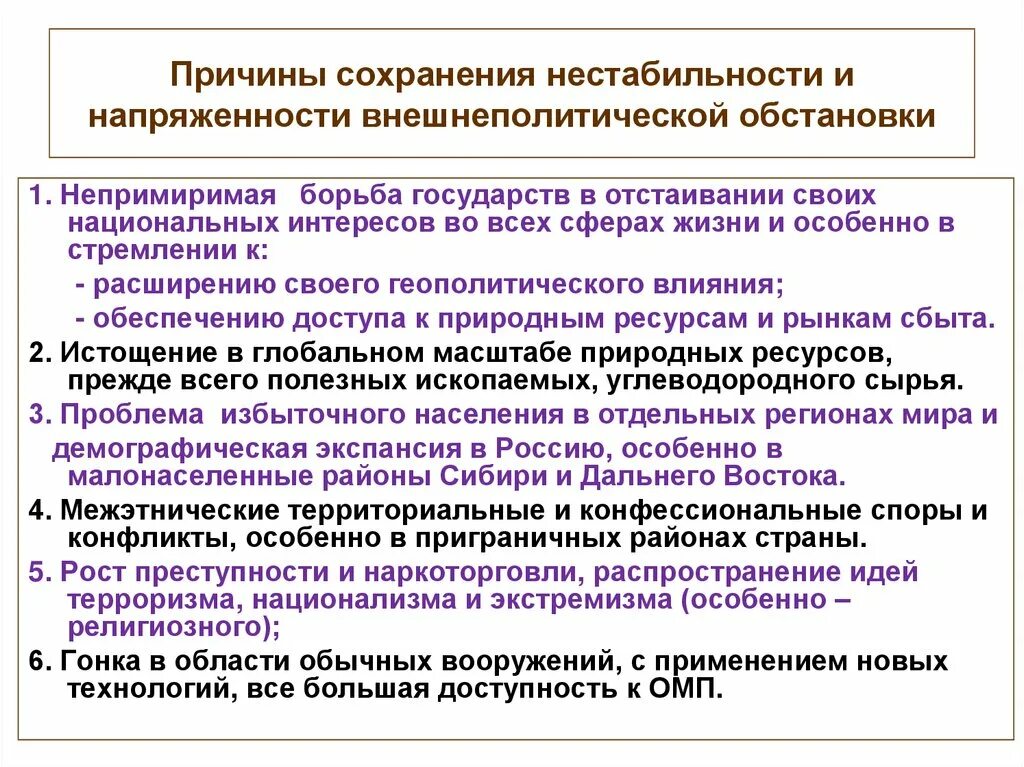 Причины сохранения нестабильности и напряженности внешнеполитической обстановки

1. Непримиримая борьба государств в отстаивании своих национальных интересов во всех сферах жизни и особенно в стремлении к:

- расширению своего геополитического влияния;

- обеспечению доступа к природным ресурсам и рынкам сбыта.

2. Истощение в глобальном масштабе природных ресурсов, прежде всего полезных ископаемых, углеводородного сырья.

3. Проблема избыточного населения в отдельных регионах мира и демографическая экспансия в Россию, особенно в малонаселенные районы Сибири и Дальнего Востока.

4. Межэтнические территориальные и конфессиональные споры и конфликты, особенно в приграничных районах страны.

5. Рост преступности и наркоторговли, распространение идей терроризма, национализма и экстремизма (особенно – религиозного);

6. Гонка в области обычных вооружений, с применением новых технологий, все большая доступность к ОМП.